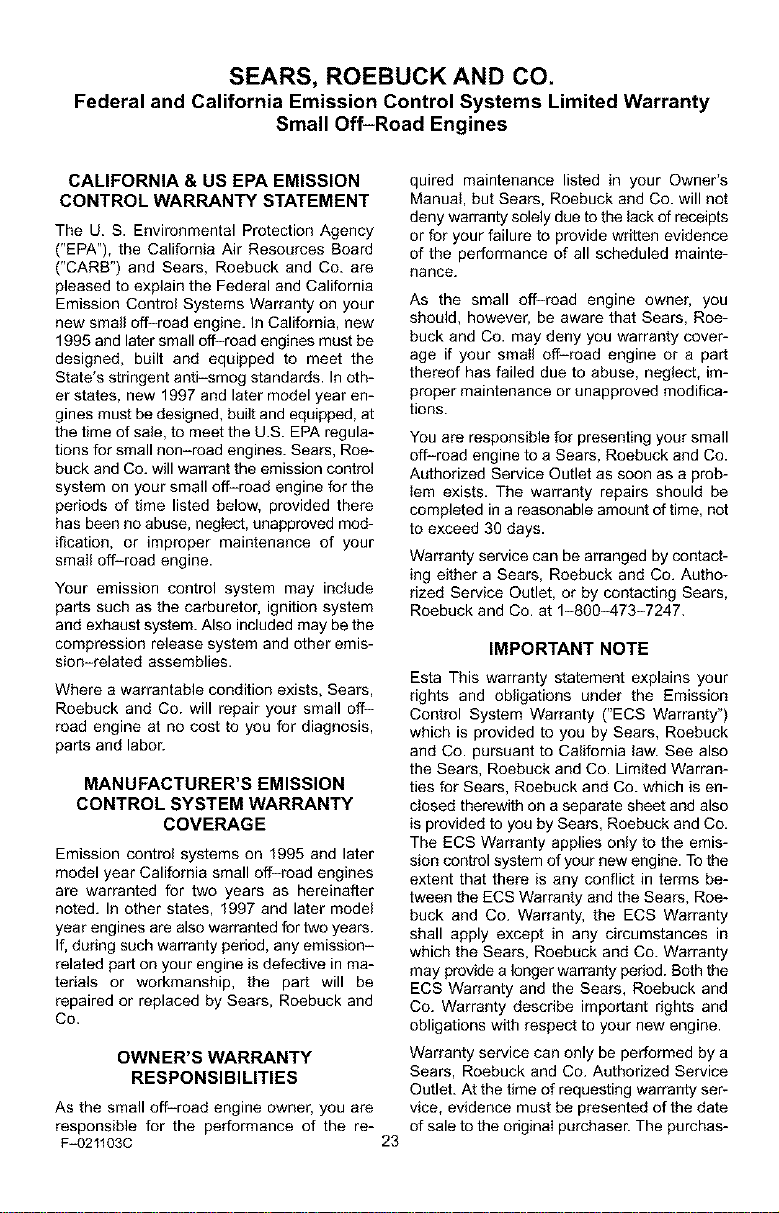 SEARS, ROEBUCK AND CO.
Federal and California Emission Control Systems Limited Warranty
Small Off-Road Engines

CALIFORNIA & US EPA EMISSION CONTROL WARRANTY STATEMENT

The U. S. Environmental Protection Agency ("EPA"), the California Air Resources Board ("CARB") and Sears, Roebuck and Co. are pleased to explain the Federal and California Emission Control Systems Warranty on your new small off-road engine. In California, new 1995 and later small off-road engines must be designed, built and equipped to meet the State's stringent anti-smog standards. In other states, new 1997 and later model year engines must be designed, built and equipped, at the time of sale, to meet the U.S. EPA regulations for small non-road engines. Sears, Roebuck and Co. will warrant the emission control system on your small off-road engine for the periods of time listed below, provided there has been no abuse, neglect, unapproved modification, or improper maintenance of your small off-road engine.

Your emission control system may include parts such as the carburetor, ignition system and exhaust system. Also included may be the compression release system and other emission-related assemblies.

Where a warrantable condition exists, Sears, Roebuck and Co. will repair your small off-road engine at no cost to you for diagnosis, parts and labor.

MANUFACTURER'S EMISSION CONTROL SYSTEM WARRANTY COVERAGE

Emission control systems on 1995 and later model year California small off-road engines are warranted for two years as hereinafter noted. In other states, 1997 and later model year engines are also warranted for two years. If, during such warranty period, any emission-related part on your engine is defective in materials or workmanship, the part will be repaired or replaced by Sears, Roebuck and Co.

OWNER'S WARRANTY RESPONSIBILITIES

As the small off-road engine owner, you are responsible for the performance of the required maintenance listed in your Owner's Manual, but Sears, Roebuck and Co. will not deny warranty solely due to the lack of receipts or for your failure to provide written evidence of the performance of all scheduled maintenance.

As the small off-road engine owner, you should, however, be aware that Sears, Roebuck and Co. may deny you warranty coverage if your small off-road engine or a part thereof has failed due to abuse, neglect, improper maintenance or unapproved modifications.

You are responsible for presenting your small off-road engine to a Sears, Roebuck and Co. Authorized Service Outlet as soon as a problem exists. The warranty repairs should be completed in a reasonable amount of time, not to exceed 30 days.

Warranty service can be arranged by contacting either a Sears, Roebuck and Co. Authorized Service Outlet, or by contacting Sears, Roebuck and Co. at 1-800-473-7247.

IMPORTANT NOTE

Esta This warranty statement explains your rights and obligations under the Emission Control System Warranty ("ECS Warranty") which is provided to you by Sears, Roebuck and Co. pursuant to California law. See also the Sears, Roebuck and Co. Limited Warranties for Sears, Roebuck and Co. which is enclosed therewith on a separate sheet and also is provided to you by Sears, Roebuck and Co. The ECS Warranty applies only to the emission control system of your new engine. To the extent that there is any conflict in terms between the ECS Warranty and the Sears, Roebuck and Co. Warranty, the ECS Warranty shall apply except in any circumstances in which the Sears, Roebuck and Co. Warranty may provide a longer warranty period. Both the ECS Warranty and the Sears, Roebuck and Co. Warranty describe important rights and obligations with respect to your new engine.

Warranty service can only be performed by a Sears, Roebuck and Co. Authorized Service Outlet. At the time of requesting warranty service, evidence must be presented of the date of sale to the original purchaser. The purchas-

F-021103C
23